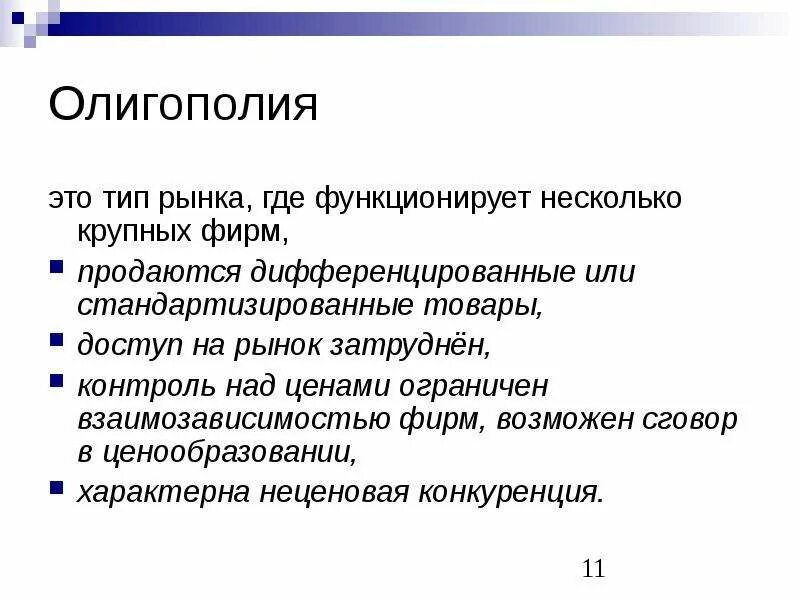 Олигополия

это тип рынка, где функционирует несколько крупных фирм,

- продаются дифференцированные или стандартизированные товары,
- доступ на рынок затруднён,
- контроль над ценами ограничен взаимозависимостью фирм, возможен сговор в ценообразовании,
- характерна неценовая конкуренция.

11